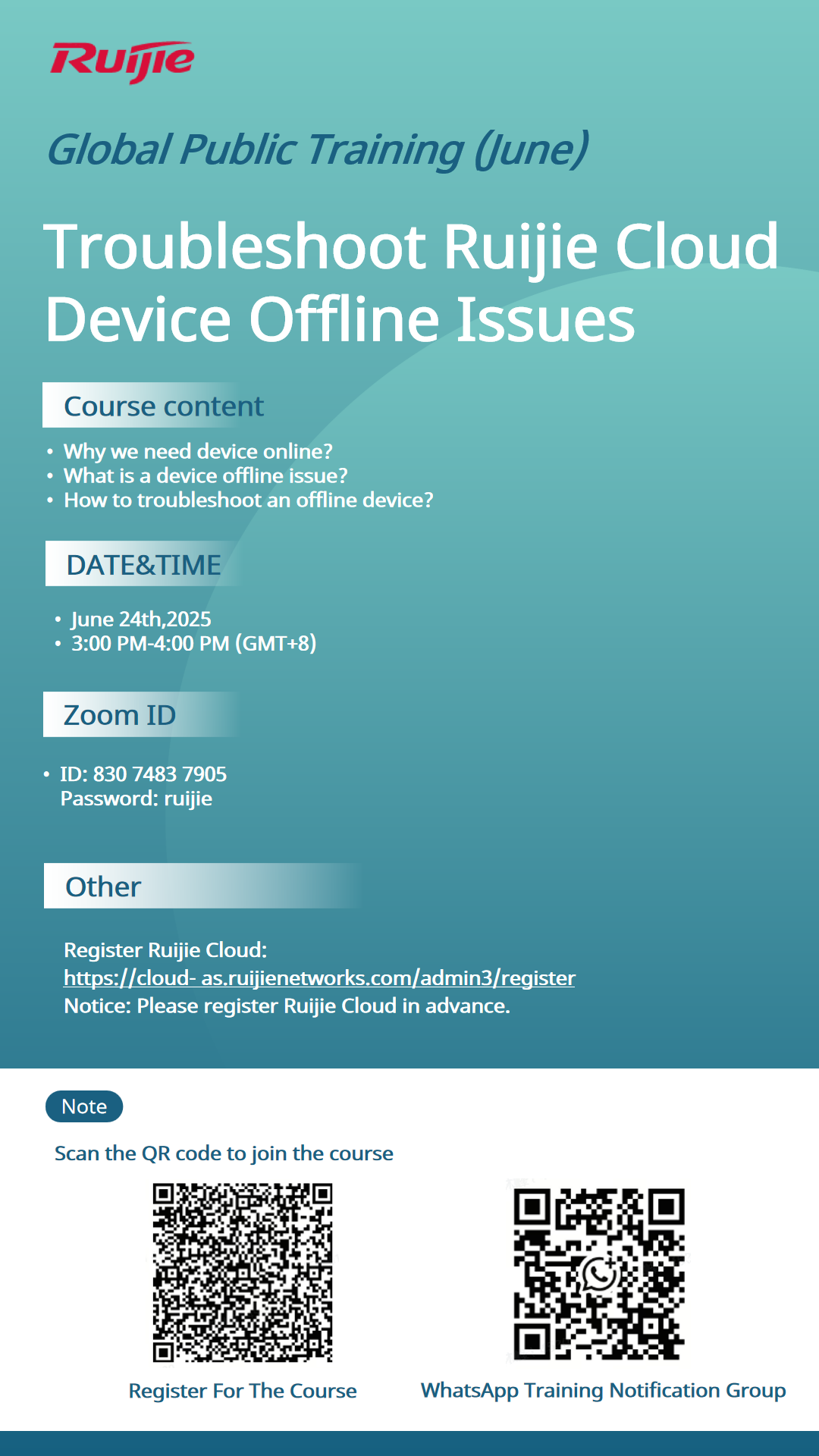 Ruijie

Global Public Training (June)

Troubleshoot Ruijie Cloud Device Offline Issues

Course content

• Why we need device online?
• What is a device offline issue?
• How to troubleshoot an offline device?

DATE&TIME

• June 24th,2025
• 3:00 PM-4:00 PM (GMT+8)

Zoom ID

• ID: 830 7483 7905
Password: ruijie

Other

Register Ruijie Cloud:
https://cloud- as.ruijienetworks.com/admin3/register
Notice: Please register Ruijie Cloud in advance.

Note

Scan the QR code to join the course

Register For The Course

WhatsApp Training Notification Group